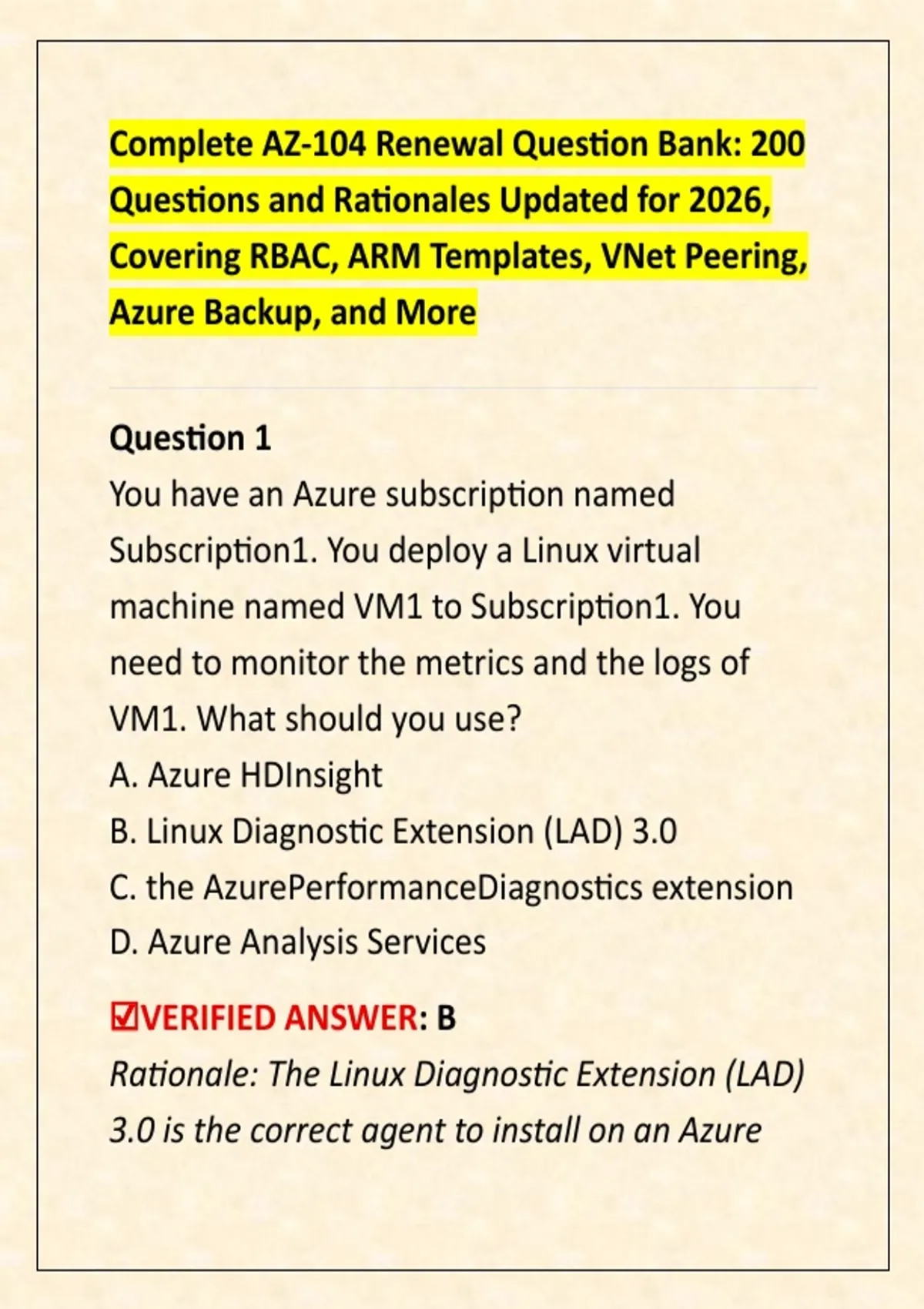 Complete AZ-104 Renewal Question Bank: 200 Questions and Rationales Updated for 2026, Covering RBAC, ARM Templates, VNet Peering, Azure Backup, and More

Question 1

You have an Azure subscription named Subscription1. You deploy a Linux virtual machine named VM1 to Subscription1. You need to monitor the metrics and the logs of VM1. What should you use?

A. Azure HDInsight

B. Linux Diagnostic Extension (LAD) 3.0

C. the AzurePerformanceDiagnostics extension

D. Azure Analysis Services

☑VERIFIED ANSWER: B

Rationale: The Linux Diagnostic Extension (LAD) 3.0 is the correct agent to install on an Azure